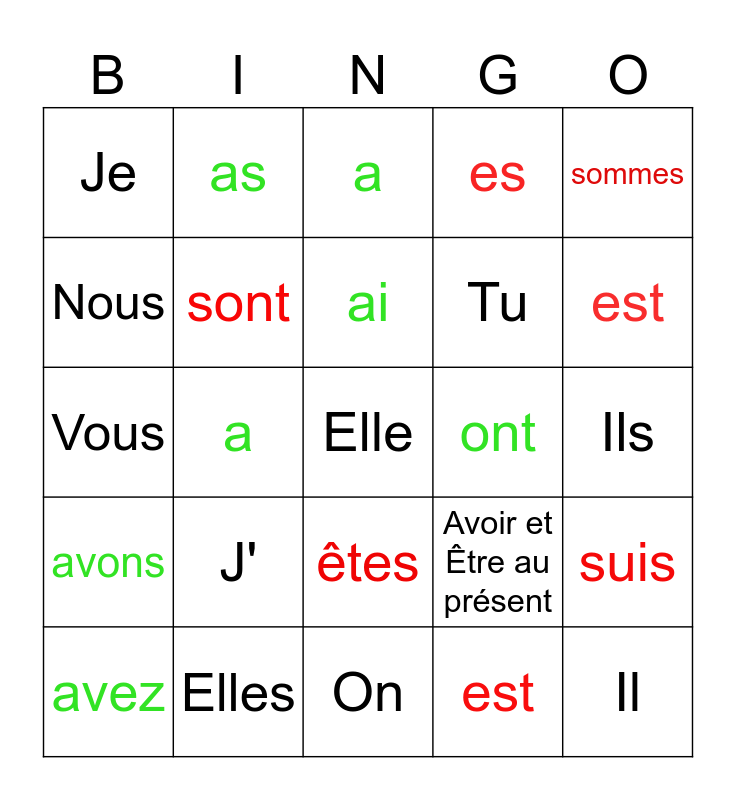 | B | I | N | G | O |
|---|---|---|---|---|
| Je | as | a | es | sommes |
| Nous | sont | ai | Tu | est |
| Vous | a | Elle | ont | Ils |
| avons | J' | êtes | Avoir et Être au présent | suis |
| avez | Elles | On | est | Il |